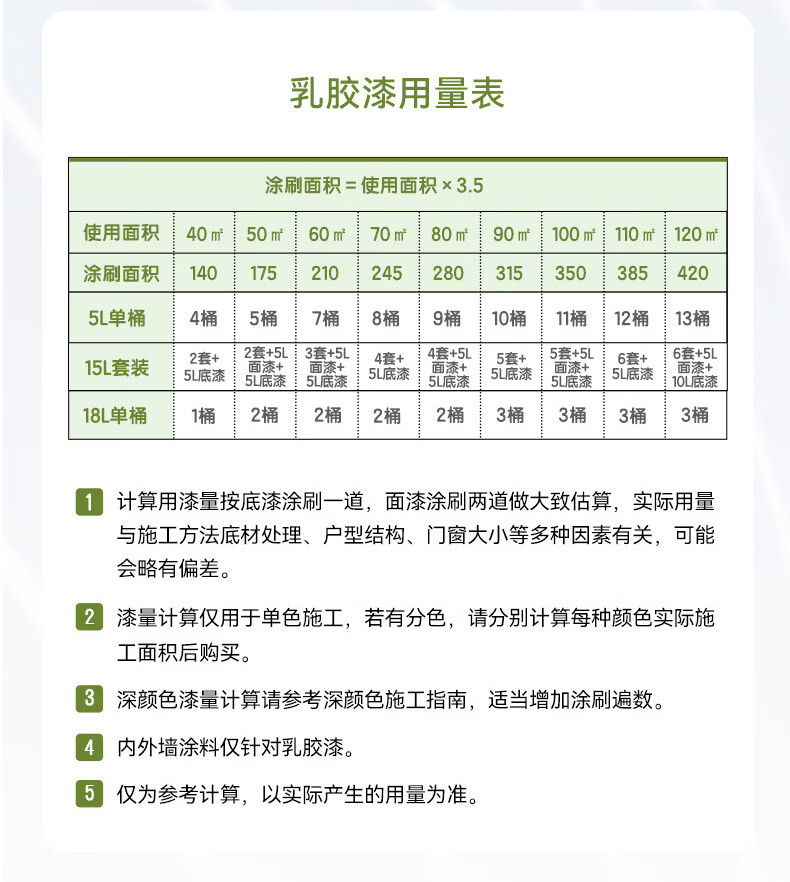 乳胶漆用量表

| 涂刷面积 = 使用面积 × 3.5 | | | | | | | | | |
|---|---|---|---|---|---|---|---|---|---|
| 使用面积 | 40㎡ | 50㎡ | 60㎡ | 70㎡ | 80㎡ | 90㎡ | 100㎡ | 110㎡ | 120㎡ |
| 涂刷面积 | 140 | 175 | 210 | 245 | 280 | 315 | 350 | 385 | 420 |
| 5L单桶 | 4桶 | 5桶 | 7桶 | 8桶 | 9桶 | 10桶 | 11桶 | 12桶 | 13桶 |
| 15L套装 | 2套+5L底漆 | 2套+5L面漆+5L底漆 | 3套+5L面漆+5L底漆 | 4套+5L底漆 | 4套+5L面漆+5L底漆 | 5套+5L底漆 | 5套+5L面漆+5L底漆 | 6套+5L底漆 | 6套+5L面漆+10L底漆 |
| 18L单桶 | 1桶 | 2桶 | 2桶 | 2桶 | 2桶 | 3桶 | 3桶 | 3桶 | 3桶 |

1 计算用漆量按底漆涂刷一道，面漆涂刷两道做大致估算，实际用量与施工方法底材处理、户型结构、门窗大小等多种因素有关，可能会略有偏差。

2 漆量计算仅用于单色施工，若有分色，请分别计算每种颜色实际施工面积后购买。

3 深颜色漆量计算请参考深颜色施工指南，适当增加涂刷遍数。

4 内外墙涂料仅针对乳胶漆。

5 仅为参考计算，以实际产生的用量为准。